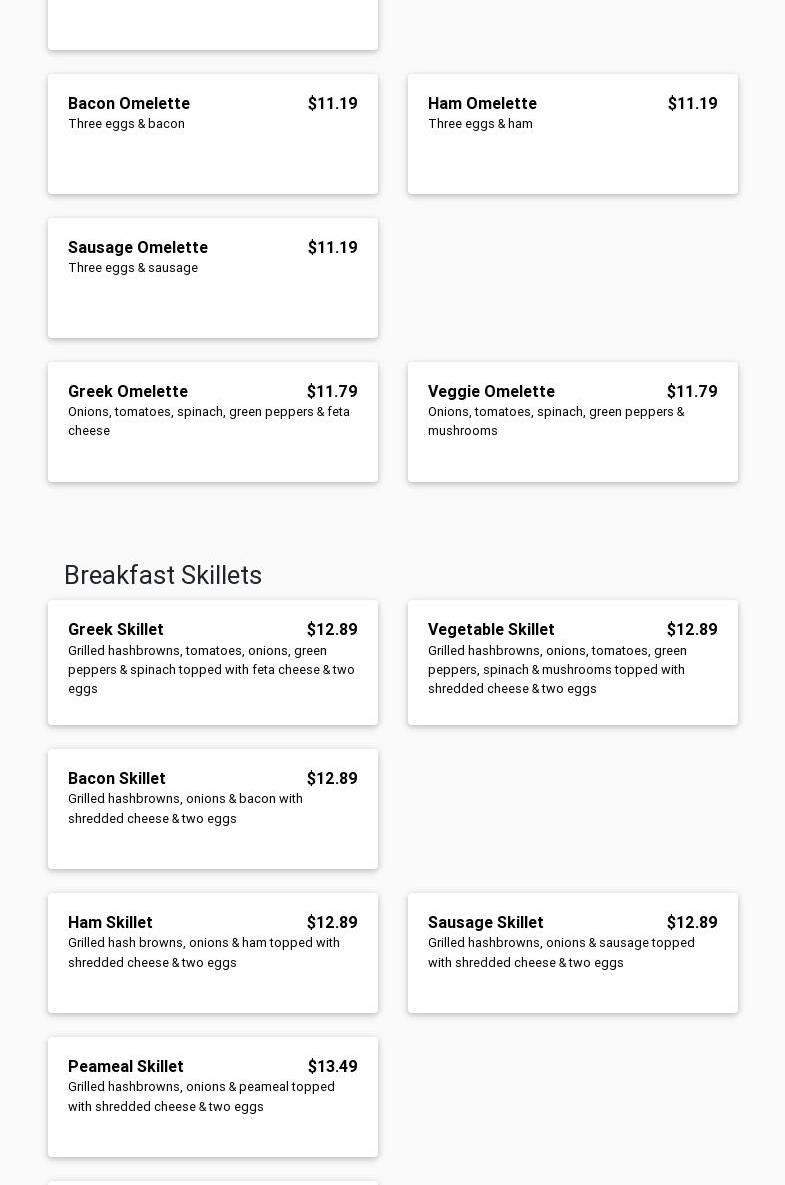 Bacon Omelette $11.19
Three eggs & bacon

Ham Omelette $11.19
Three eggs & ham

Sausage Omelette $11.19
Three eggs & sausage

Greek Omelette $11.79
Onions, tomatoes, spinach, green peppers & feta cheese

Veggie Omelette $11.79
Onions, tomatoes, spinach, green peppers & mushrooms

Breakfast Skillets

Greek Skillet $12.89
Grilled hashbrowns, tomatoes, onions, green peppers & spinach topped with feta cheese & two eggs

Vegetable Skillet $12.89
Grilled hashbrowns, onions, tomatoes, green peppers, spinach & mushrooms topped with shredded cheese & two eggs

Bacon Skillet $12.89
Grilled hashbrowns, onions & bacon with shredded cheese & two eggs

Ham Skillet $12.89
Grilled hash browns, onions & ham topped with shredded cheese & two eggs

Sausage Skillet $12.89
Grilled hashbrowns, onions & sausage topped with shredded cheese & two eggs

Peameal Skillet $13.49
Grilled hashbrowns, onions & peameal topped with shredded cheese & two eggs